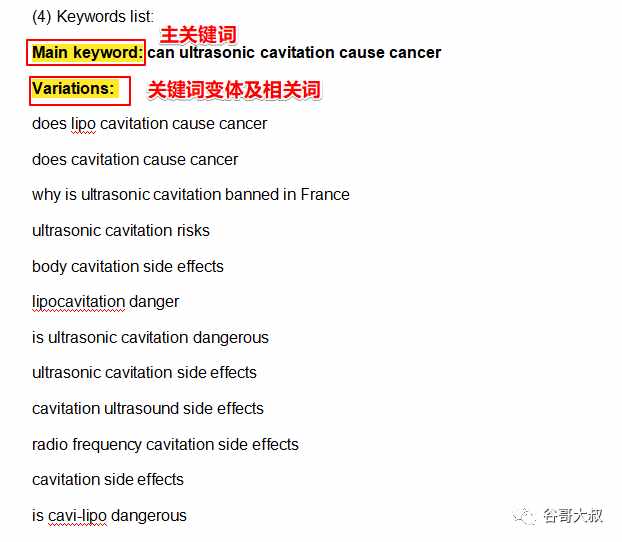 (4) Keywords list:

主关键词

Main keyword: can ultrasonic cavitation cause cancer

Variations: 关键词变体及相关词

does lipo cavitation cause cancer

does cavitation cause cancer

why is ultrasonic cavitation banned in France

ultrasonic cavitation risks

body cavitation side effects

lipocavitation danger

is ultrasonic cavitation dangerous

ultrasonic cavitation side effects

cavitation ultrasound side effects

radio frequency cavitation side effects

cavitation side effects

is cavi-lipo dangerous

谷哥大叔